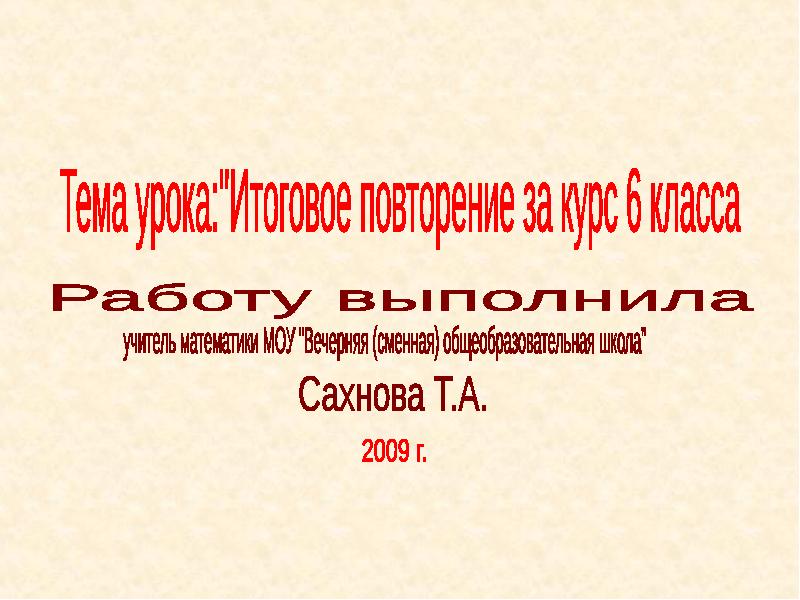 Тема урока:"Итоговое повторение за курс 6 класса

Работу выполнила

учитель математики МОУ "Вечерняя (сменная) общеобразовательная школа"

Сахнова Т.А.

2009 г.